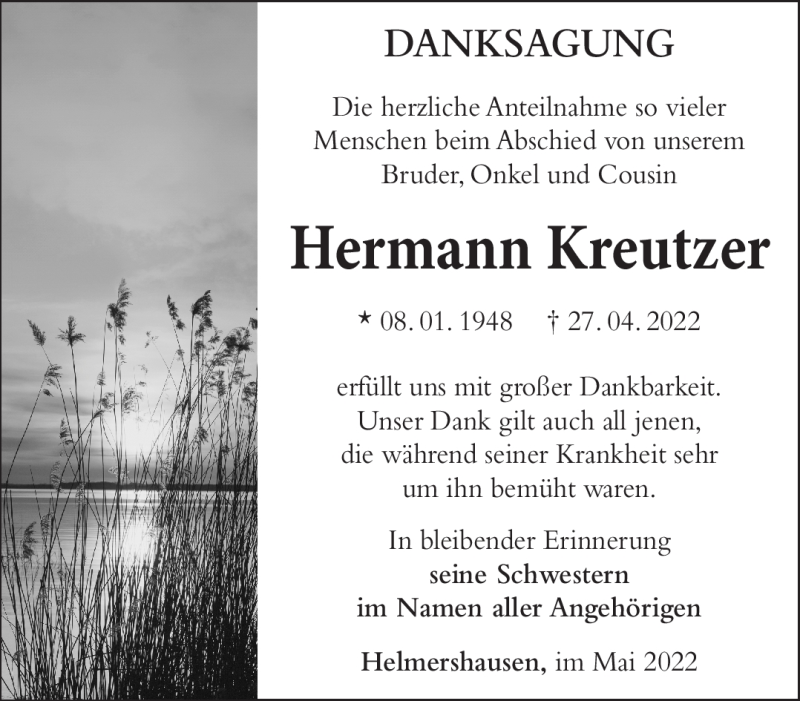 DANKSAGUNG

Die herzliche Anteilnahme so vieler Menschen beim Abschied von unserem Bruder, Onkel und Cousin

Hermann Kreutzer

* 08. 01. 1948 † 27. 04. 2022

erfüllt uns mit großer Dankbarkeit. Unser Dank gilt auch all jenen, die während seiner Krankheit sehr um ihn bemüht waren.

In bleibender Erinnerung
seine Schwestern
im Namen aller Angehörigen

Helmershausen, im Mai 2022